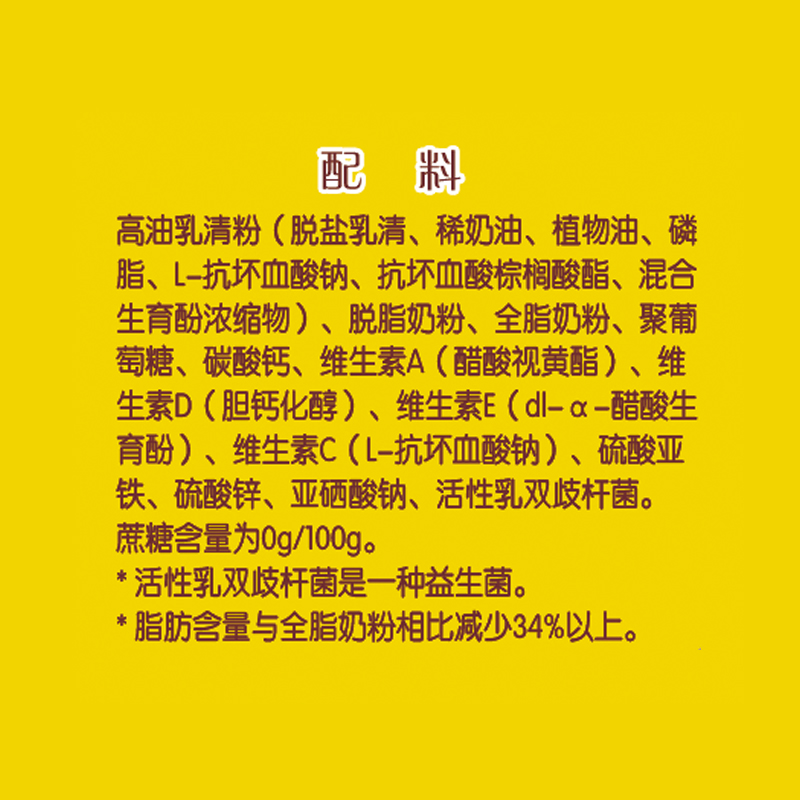 配　料

高油乳清粉（脱盐乳清、稀奶油、植物油、磷脂、L-抗坏血酸钠、抗坏血酸棕榈酸酯、混合生育酚浓缩物）、脱脂奶粉、全脂奶粉、聚葡萄糖、碳酸钙、维生素A（醋酸视黄酯）、维生素D（胆钙化醇）、维生素E（dl-α-醋酸生育酚）、维生素C（L-抗坏血酸钠）、硫酸亚铁、硫酸锌、亚硒酸钠、活性乳双歧杆菌。
蔗糖含量为0g/100g。
* 活性乳双歧杆菌是一种益生菌。
* 脂肪含量与全脂奶粉相比减少34%以上。